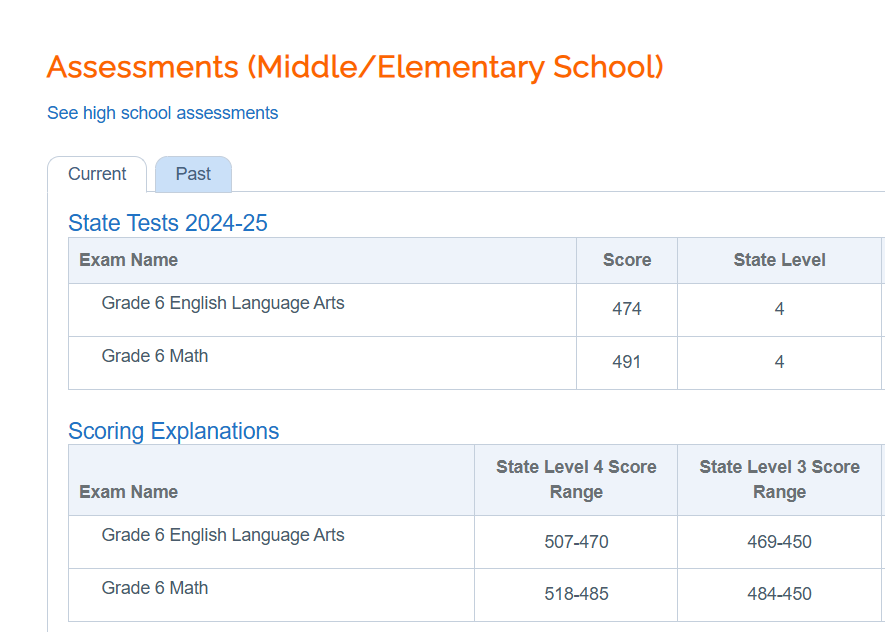 Assessments (Middle/Elementary School)

See high school assessments

Current Past

State Tests 2024-25

| Exam Name | Score | State Level |
|---|---|---|
| Grade 6 English Language Arts | 474 | 4 |
| Grade 6 Math | 491 | 4 |

Scoring Explanations

| Exam Name | State Level 4 Score Range | State Level 3 Score Range |
|---|---|---|
| Grade 6 English Language Arts | 507-470 | 469-450 |
| Grade 6 Math | 518-485 | 484-450 |